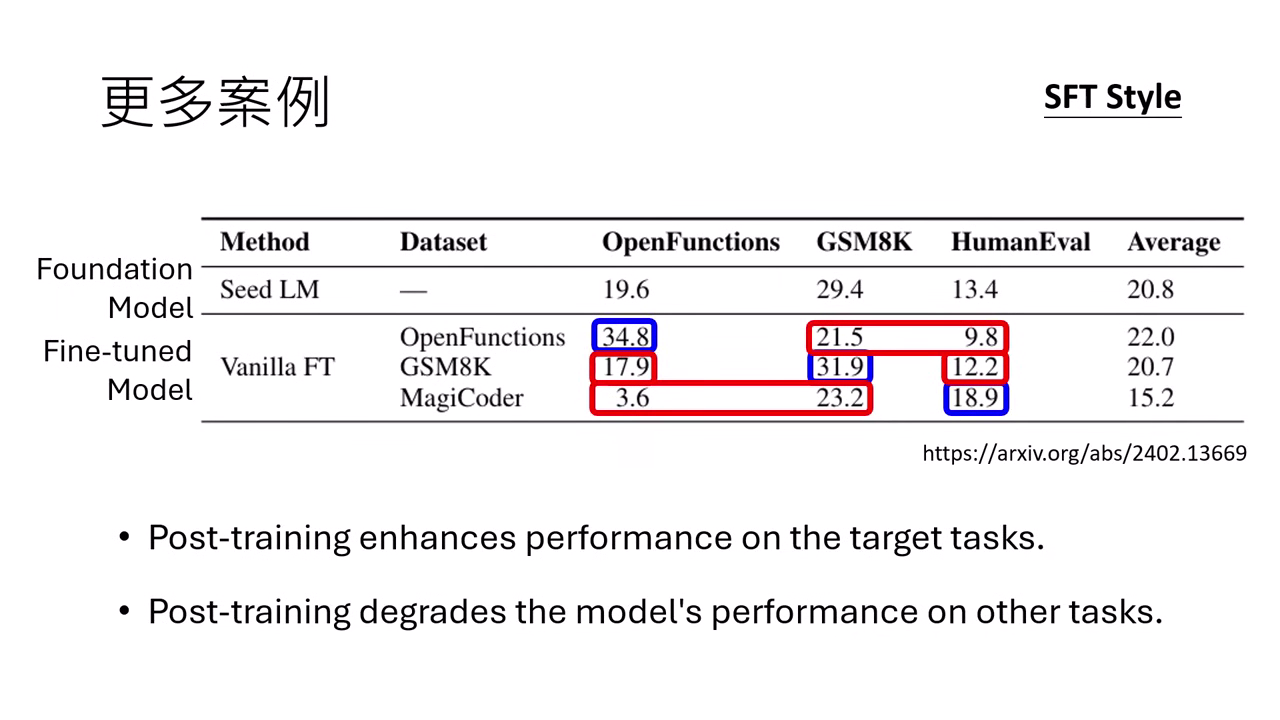 更多案例

SFT Style

Foundation Model

Fine-tuned Model

| Method | Dataset | OpenFunctions | GSM8K | HumanEval | Average |
|---|---|---|---|---|---|
| Seed LM | — | 19.6 | 29.4 | 13.4 | 20.8 |
| Vanilla FT | OpenFunctions | 34.8 | 21.5 | 9.8 | 22.0 |
| | GSM8K | 17.9 | 31.9 | 12.2 | 20.7 |
| | MagiCoder | 3.6 | 23.2 | 18.9 | 15.2 |

https://arxiv.org/abs/2402.13669

• Post-training enhances performance on the target tasks.

• Post-training degrades the model's performance on other tasks.